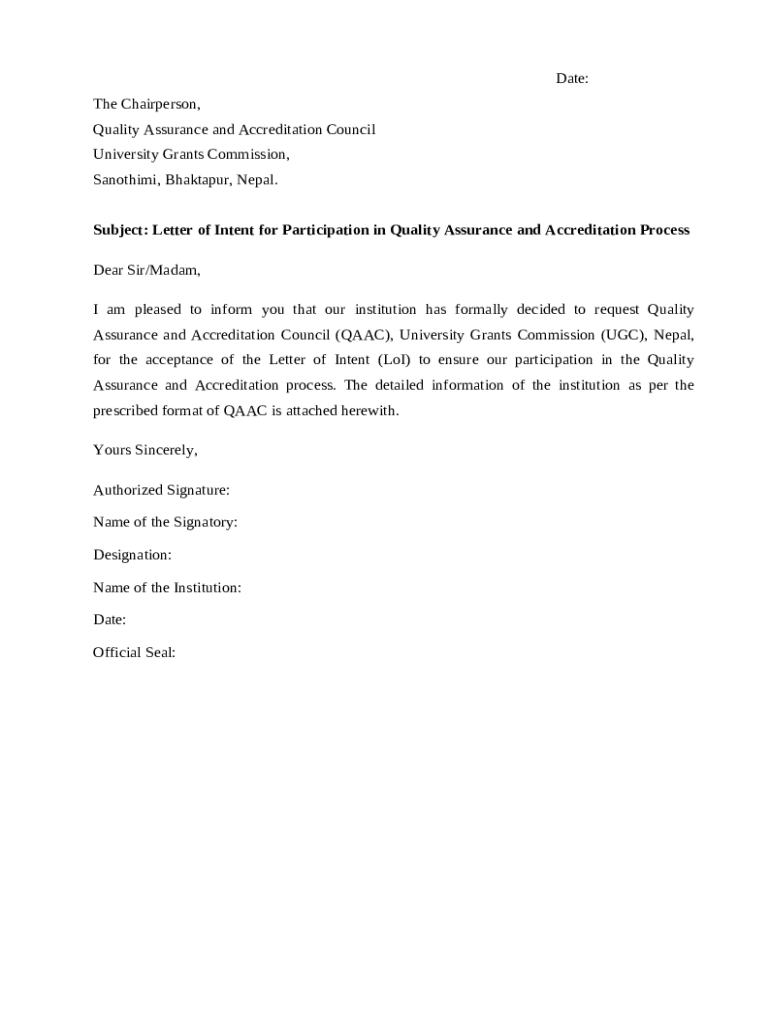 Date:

The Chairperson,
Quality Assurance and Accreditation Council
University Grants Commission,
Sanothimi, Bhaktapur, Nepal.

Subject: Letter of Intent for Participation in Quality Assurance and Accreditation Process

Dear Sir/Madam,

I am pleased to inform you that our institution has formally decided to request Quality Assurance and Accreditation Council (QAAC), University Grants Commission (UGC), Nepal, for the acceptance of the Letter of Intent (LoI) to ensure our participation in the Quality Assurance and Accreditation process. The detailed information of the institution as per the prescribed format of QAAC is attached herewith.

Yours Sincerely,

Authorized Signature:

Name of the Signatory:

Designation:

Name of the Institution:

Date:

Official Seal: